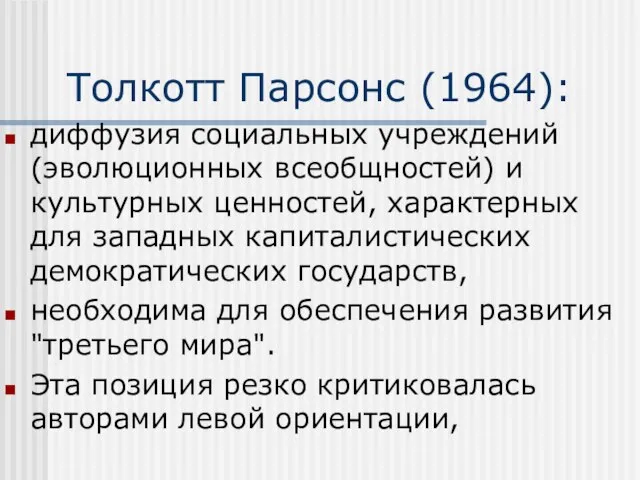 Толкотт Парсонс (1964):

- диффузия социальных учреждений (эволюционных всеобщностей) и культурных ценностей, характерных для западных капиталистических демократических государств,
- необходима для обеспечения развития "третьего мира".
- Эта позиция резко критиковалась авторами левой ориентации,